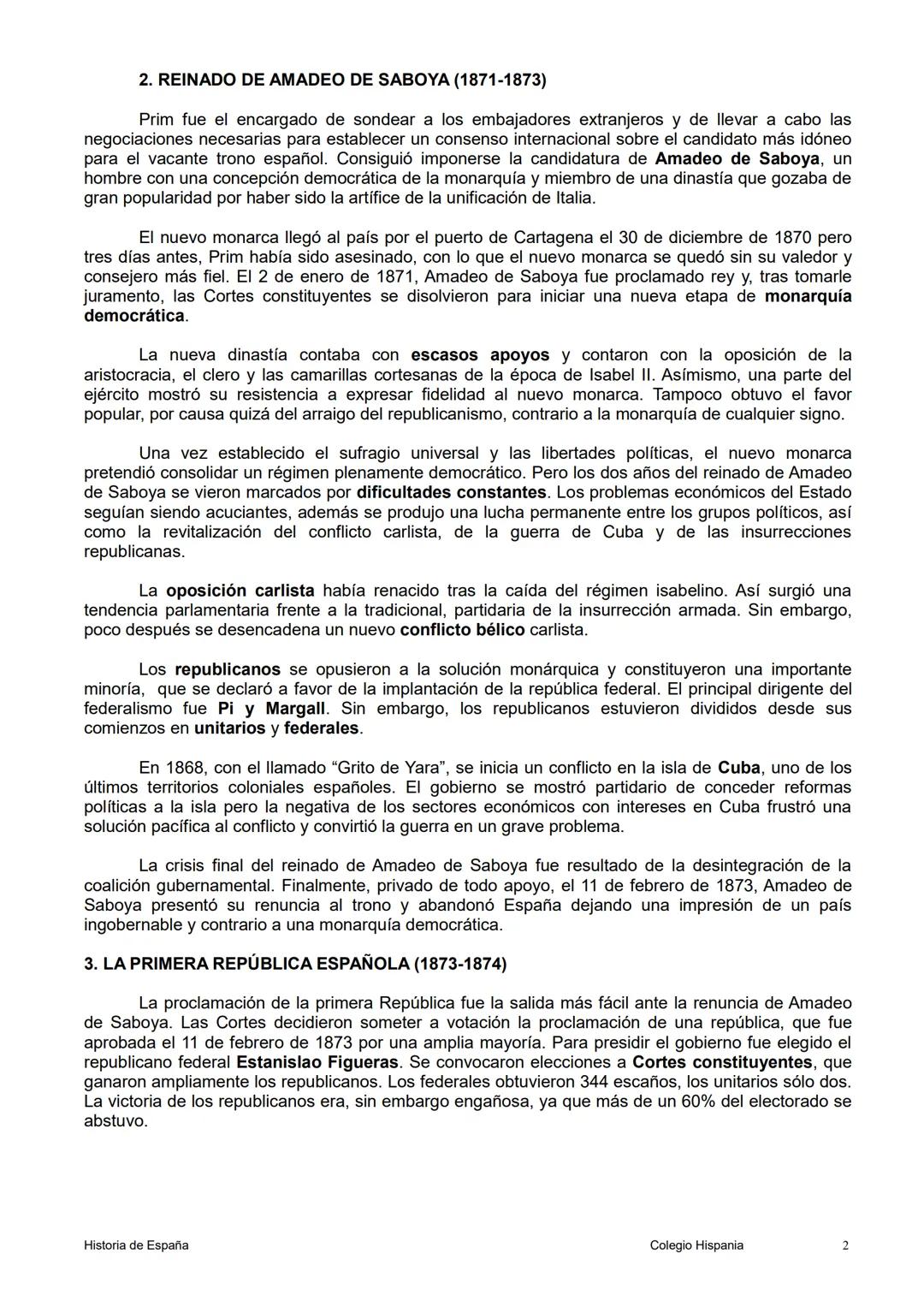 2. REINADO DE AMADEO DE SABOYA (1871-1873)

Prim fue el encargado de sondear a los embajadores extranjeros y de llevar a cabo las negociaciones necesarias para establecer un consenso internacional sobre el candidato más idóneo para el vacante trono español. Consiguió imponerse la candidatura de Amadeo de Saboya, un hombre con una concepción democrática de la monarquía y miembro de una dinastía que gozaba de gran popularidad por haber sido la artífice de la unificación de Italia.

El nuevo monarca llegó al país por el puerto de Cartagena el 30 de diciembre de 1870 pero tres días antes, Prim había sido asesinado, con lo que el nuevo monarca se quedó sin su valedor y consejero más fiel. El 2 de enero de 1871, Amadeo de Saboya fue proclamado rey y, tras tomarle juramento, las Cortes constituyentes se disolvieron para iniciar una nueva etapa de monarquía democrática.

La nueva dinastía contaba con escasos apoyos y contaron con la oposición de la aristocracia, el clero y las camarillas cortesanas de la época de Isabel II. Asímismo, una parte del ejército mostró su resistencia a expresar fidelidad al nuevo monarca. Tampoco obtuvo el favor popular, por causa quizá del arraigo del republicanismo, contrario a la monarquía de cualquier signo.

Una vez establecido el sufragio universal y las libertades políticas, el nuevo monarca pretendió consolidar un régimen plenamente democrático. Pero los dos años del reinado de Amadeo de Saboya se vieron marcados por dificultades constantes. Los problemas económicos del Estado seguían siendo acuciantes, además se produjo una lucha permanente entre los grupos políticos, así como la revitalización del conflicto carlista, de la guerra de Cuba y de las insurrecciones republicanas.

La oposición carlista había renacido tras la caída del régimen isabelino. Así surgió una tendencia parlamentaria frente a la tradicional, partidaria de la insurrección armada. Sin embargo, poco después se desencadena un nuevo conflicto bélico carlista.

Los republicanos se opusieron a la solución monárquica y constituyeron una importante minoría, que se declaró a favor de la implantación de la república federal. El principal dirigente del federalismo fue Pi y Margall. Sin embargo, los republicanos estuvieron divididos desde sus comienzos en unitarios y federales.

En 1868, con el llamado “Grito de Yara”, se inicia un conflicto en la isla de Cuba, uno de los últimos territorios coloniales españoles. El gobierno se mostró partidario de conceder reformas políticas a la isla pero la negativa de los sectores económicos con intereses en Cuba frustró una solución pacífica al conflicto y convirtió la guerra en un grave problema.

La crisis final del reinado de Amadeo de Saboya fue resultado de la desintegración de la coalición gubernamental. Finalmente, privado de todo apoyo, el 11 de febrero de 1873, Amadeo de Saboya presentó su renuncia al trono y abandonó España dejando una impresión de un país ingobernable y contrario a una monarquía democrática.

3. LA PRIMERA REPÚBLICA ESPAÑOLA (1873-1874)

La proclamación de la primera República fue la salida más fácil ante la renuncia de Amadeo de Saboya. Las Cortes decidieron someter a votación la proclamación de una república, que fue aprobada el 11 de febrero de 1873 por una amplia mayoría. Para presidir el gobierno fue elegido el republicano federal Estanislao Figueras. Se convocaron elecciones a Cortes constituyentes, que ganaron ampliamente los republicanos. Los federales obtuvieron 344 escaños, los unitarios sólo dos. La victoria de los republicanos era, sin embargo engañosa, ya que más de un 60% del electorado se abstuvo.

Historia de España Colegio Hispania 2